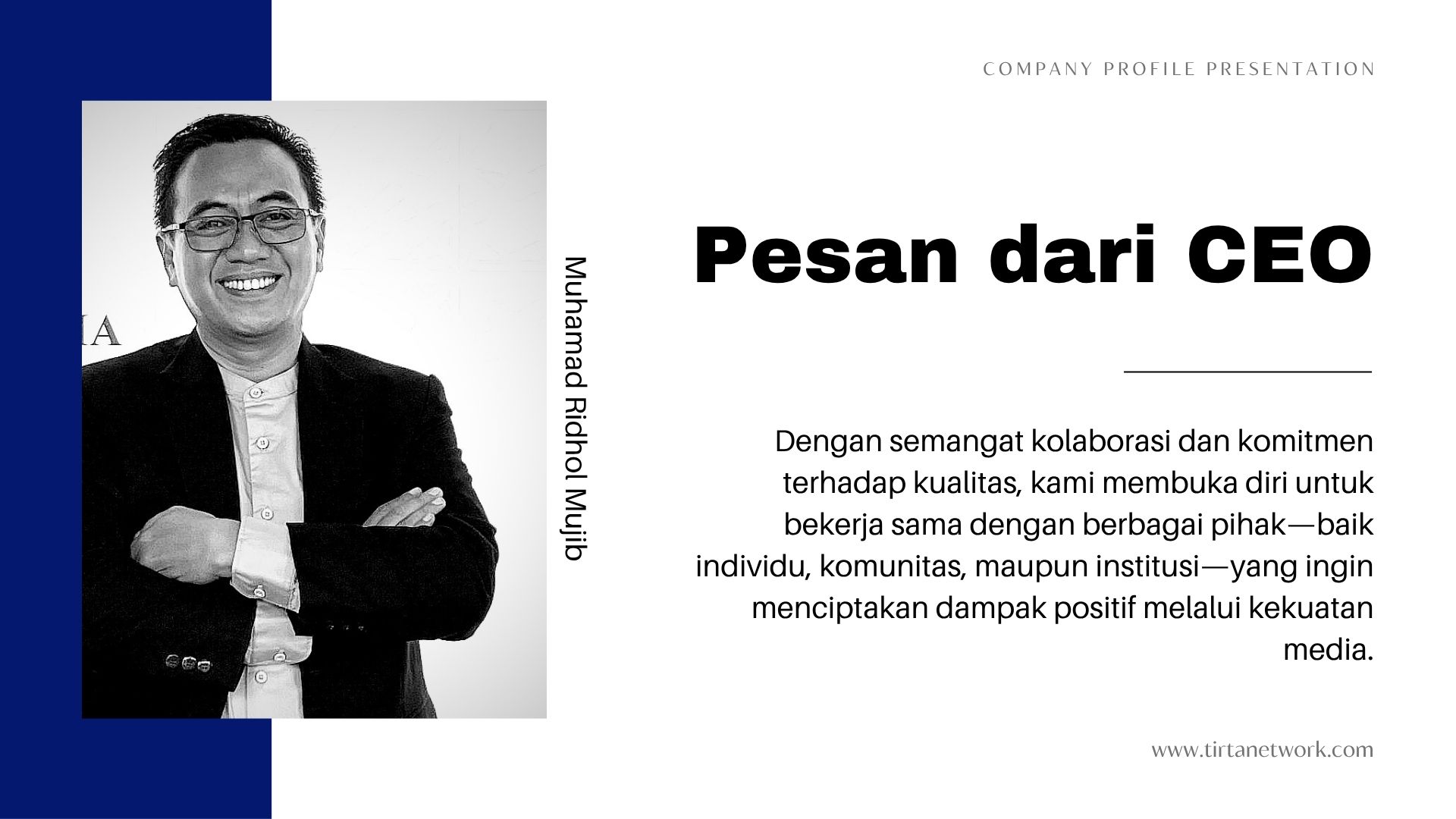 COMPANY PROFILE PRESENTATION

IA

Muhamad Ridhol Mujib

Pesan dari CEO

Dengan semangat kolaborasi dan komitmen terhadap kualitas, kami membuka diri untuk bekerja sama dengan berbagai pihak—baik individu, komunitas, maupun institusi—yang ingin menciptakan dampak positif melalui kekuatan media.

www.tirtanetwork.com